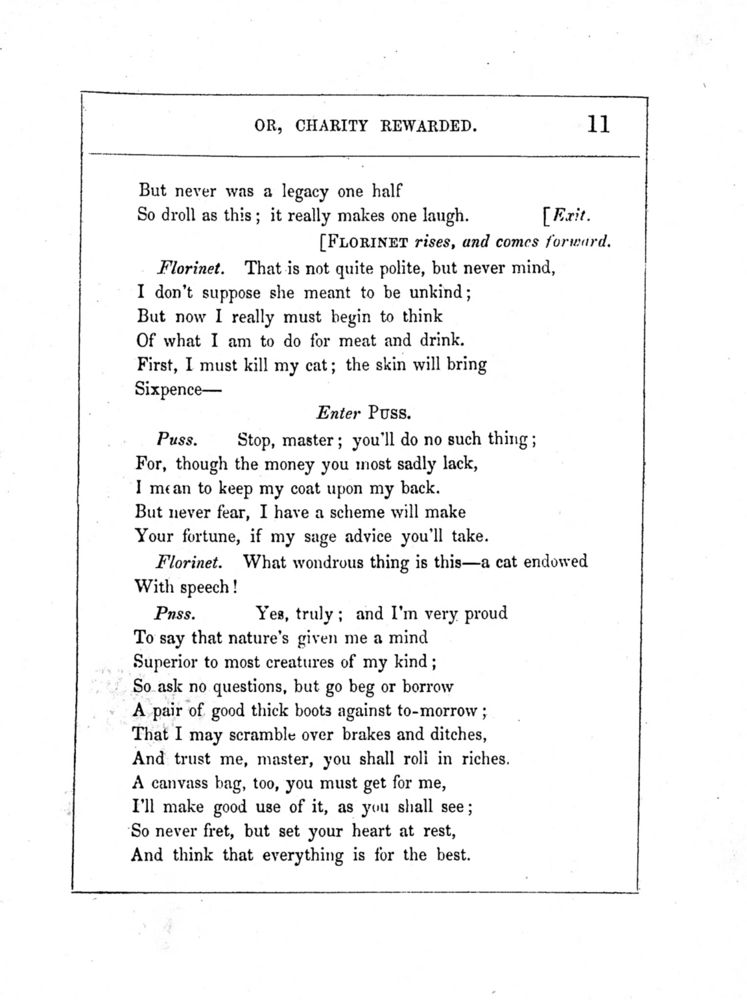 OR, CHARITY REWARDED. 11

But never was a legacy one half
So droll as this; it really makes one laugh. [Exit.
[FLORINET rises, and comes forward.

Florinet. That is not quite polite, but never mind,
I don't suppose she meant to be unkind;
But now I really must begin to think
Of what I am to do for meat and drink.
First, I must kill my cat; the skin will bring
Sixpence—

Enter PUSS.

Puss. Stop, master; you'll do no such thing;
For, though the money you most sadly lack,
I mean to keep my coat upon my back.
But never fear, I have a scheme will make
Your fortune, if my sage advice you'll take.

Florinet. What wondrous thing is this—a cat endowed
With speech!

Pnss. Yes, truly; and I'm very proud
To say that nature's given me a mind
Superior to most creatures of my kind;
So ask no questions, but go beg or borrow
A pair of good thick boots against to-morrow;
That I may scramble over brakes and ditches,
And trust me, master, you shall roll in riches.
A canvass bag, too, you must get for me,
I'll make good use of it, as you shall see;
So never fret, but set your heart at rest,
And think that everything is for the best.